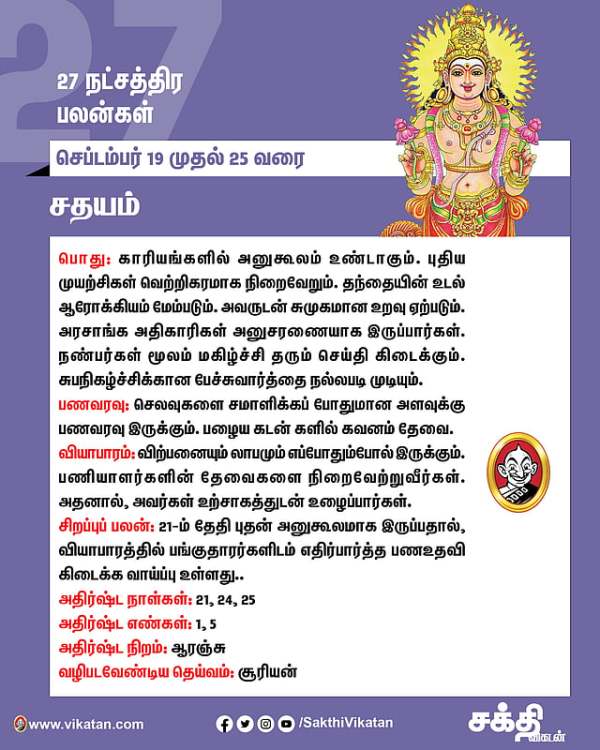 27

27 நட்சத்திர பலன்கள்

செப்டம்பர் 19 முதல் 25 வரை

சதயம்

பொது: காரியங்களில் அனுகூலம் உண்டாகும். புதிய முயற்சிகள் வெற்றிகரமாக நிறைவேறும். தந்தையின் உடல் ஆரோக்கியம் மேம்படும். அவருடன் சுமுகமான உறவு ஏற்படும். அரசாங்க அதிகாரிகள் அனுசரணையாக இருப்பார்கள். நண்பர்கள் மூலம் மகிழ்ச்சி தரும் செய்தி கிடைக்கும். சுபநிகழ்ச்சிக்கான பேச்சுவார்த்தை நல்லபடி முடியும்.

பணவரவு: செலவுகளை சமாளிக்கப் போதுமான அளவுக்கு பணவரவு இருக்கும். பழைய கடன் களில் கவனம் தேவை.

வியாபாரம்: விற்பனையும் லாபமும் எப்போதும்போல் இருக்கும். பணியாளர்களின் தேவைகளை நிறைவேற்றுவீர்கள். அதனால், அவர்கள் உற்சாகத்துடன் உழைப்பார்கள்.

சிறப்புப் பலன்: 21-ம் தேதி புதன் அனுகூலமாக இருப்பதால், வியாபாரத்தில் பங்குதாரர்களிடம் எதிர்பார்த்த பணஉதவி கிடைக்க வாய்ப்பு உள்ளது..

அதிர்ஷ்ட நாள்கள்: 21, 24, 25

அதிர்ஷ்ட எண்கள்: 1, 5

அதிர்ஷ்ட நிறம்: ஆரஞ்சு

வழிபடவேண்டிய தெய்வம்: சூரியன்

www.vikatan.com /SakthiVikatan சக்தி விகடன்